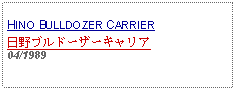 HINO BULLDOZER CARRIER
日野ブルドーザーキャリア
04/1989